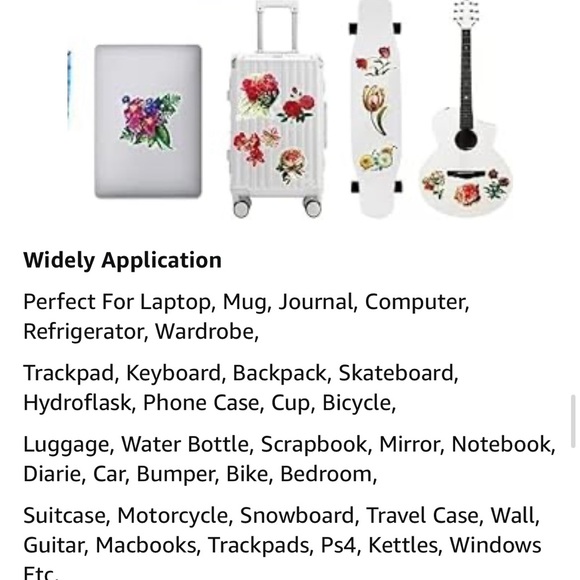 Widely Application

Perfect For Laptop, Mug, Journal, Computer, Refrigerator, Wardrobe,

Trackpad, Keyboard, Backpack, Skateboard, Hydroflask, Phone Case, Cup, Bicycle,

Luggage, Water Bottle, Scrapbook, Mirror, Notebook, Diarie, Car, Bumper, Bike, Bedroom,

Suitcase, Motorcycle, Snowboard, Travel Case, Wall, Guitar, Macbooks, Trackpads, Ps4, Kettles, Windows Etc.